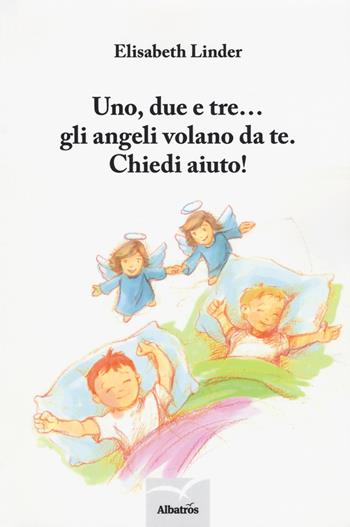 Elisabeth Linder

Uno, due e tre…
gli angeli volano da te.
Chiedi aiuto!

Albatros